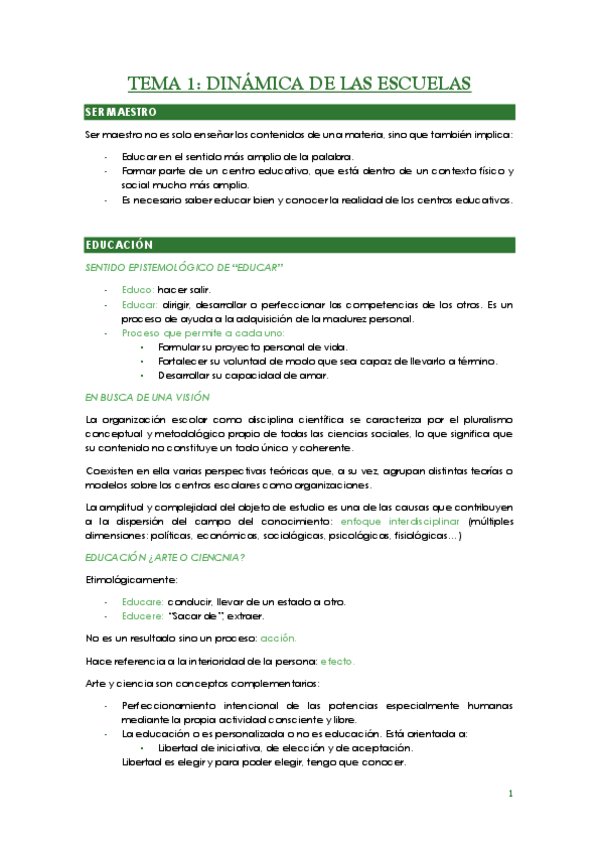 TEMA 1: DINÁMICA DE LAS ESCUELAS

SER MAESTRO

Ser maestro no es solo enseñar los contenidos de una materia, sino que también implica:

- Educar en el sentido más amplio de la palabra.
- Formar parte de un centro educativo, que está dentro de un contexto físico y social mucho más amplio.
- Es necesario saber educar bien y conocer la realidad de los centros educativos.

EDUCACIÓN

SENTIDO EPISTEMOLÓGICO DE "EDUCAR"

- Educo: hacer salir.
- Educar: dirigir, desarrollar o perfeccionar las competencias de los otros. Es un proceso de ayuda a la adquisición de la madurez personal.
- Proceso que permite a cada uno:
  • Formular su proyecto personal de vida.
  • Fortalecer su voluntad de modo que sea capaz de llevarlo a término.
  • Desarrollar su capacidad de amar.

EN BUSCA DE UNA VISIÓN

La organización escolar como disciplina científica se caracteriza por el pluralismo conceptual y metodológico propio de todas las ciencias sociales, lo que significa que su contenido no constituye un todo único y coherente.

Coexisten en ella varias perspectivas teóricas que, a su vez, agrupan distintas teorías o modelos sobre los centros escolares como organizaciones.

La amplitud y complejidad del objeto de estudio es una de las causas que contribuyen a la dispersión del campo del conocimiento: enfoque interdisciplinar (múltiples dimensiones: políticas, económicas, sociológicas, psicológicas, fisiológicas…)

EDUCACIÓN ¿ARTE O CIENCNIA?

Etimológicamente:

- Educare: conducir, llevar de un estado a otro.
- Educere: "Sacar de", extraer.

No es un resultado sino un proceso: acción.

Hace referencia a la interioridad de la persona: efecto.

Arte y ciencia son conceptos complementarios:

- Perfeccionamiento intencional de las potencias especialmente humanas mediante la propia actividad consciente y libre.
- La educación o es personalizada o no es educación. Está orientada a:
  • Libertad de iniciativa, de elección y de aceptación.
  Libertad es elegir y para poder elegir, tengo que conocer.

1